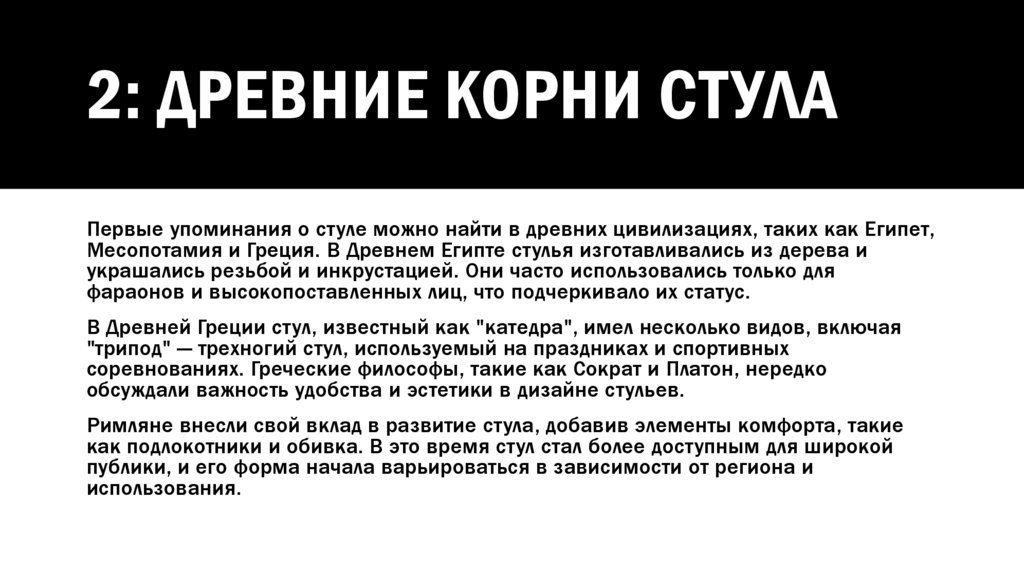 2: ДРЕВНИЕ КОРНИ СТУЛА

Первые упоминания о стуле можно найти в древних цивилизациях, таких как Египет, Месопотамия и Греция. В Древнем Египте стулья изготавливались из дерева и украшались резьбой и инкрустацией. Они часто использовались только для фараонов и высокопоставленных лиц, что подчеркивало их статус.

В Древней Греции стул, известный как "катедра", имел несколько видов, включая "трипод" — трехногий стул, используемый на праздниках и спортивных соревнованиях. Греческие философы, такие как Сократ и Платон, нередко обсуждали важность удобства и эстетики в дизайне стульев.

Римляне внесли свой вклад в развитие стула, добавив элементы комфорта, такие как подлокотники и обивка. В это время стул стал более доступным для широкой публики, и его форма начала варьироваться в зависимости от региона и использования.